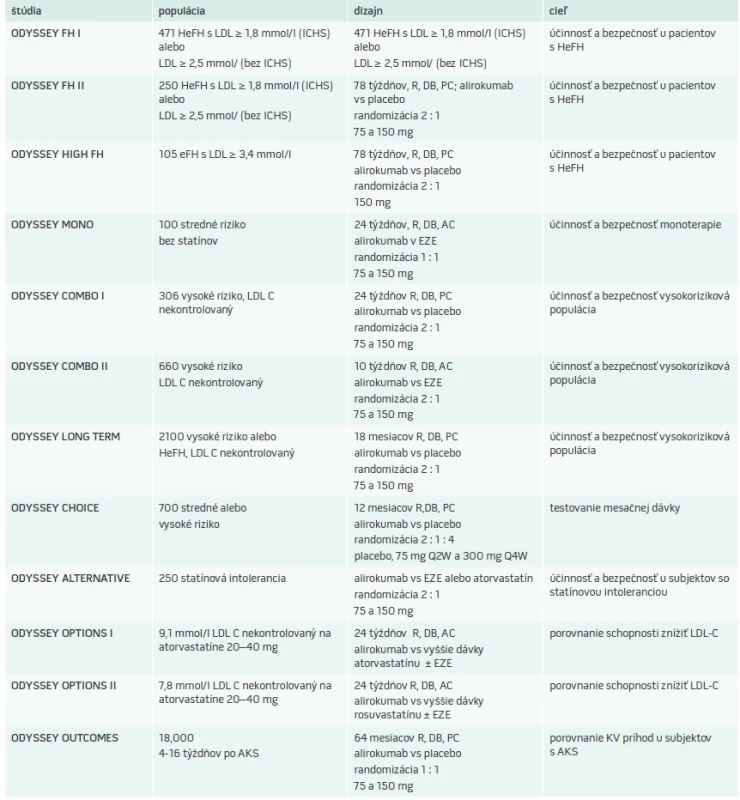 | štúdia | populácia | dizajn | cieľ |
|---|---|---|---|
| ODYSSEY FH I | 471 HeFH s LDL ≥ 1,8 mmol/l (ICHS) alebo LDL ≥ 2,5 mmol/ (bez ICHS) | 471 HeFH s LDL ≥ 1,8 mmol/l (ICHS) alebo LDL ≥ 2,5 mmol/ (bez ICHS) | účinnosť a bezpečnosť u pacientov s HeFH |
| ODYSSEY FH II | 250 HeFH s LDL ≥ 1,8 mmol/l (ICHS) alebo LDL ≥ 2,5 mmol/ (bez ICHS) | 78 týždňov, R, DB, PC; alirokumab vs placebo randomizácia 2 : 1 75 a 150 mg | účinnosť a bezpečnosť u pacientov s HeFH |
| ODYSSEY HIGH FH | 105 eFH s LDL ≥ 3,4 mmol/l | 78 týždňov, R, DB, PC alirokumab vs placebo randomizácia 2 : 1 150 mg | účinnosť a bezpečnosť u pacientov s HeFH |
| ODYSSEY MONO | 100 stredné riziko bez statínov | 24 týždňov, R, DB, AC alirokumab v EZE randomizácia 1 : 1 75 a 150 mg | účinnosť a bezpečnosť monoterapie |
| ODYSSEY COMBO I | 306 vysoké riziko, LDL C nekontrolovaný | 24 týždňov R, DB, PC alirokumab vs placebo randomizácia 2 : 1 75 a 150 mg | účinnosť a bezpečnosť vysokoriziková populácia |
| ODYSSEY COMBO II | 660 vysoké riziko LDL C nekontrolovaný | 10 týždňov R, DB, AC alirokumab vs EZE randomizácia 2 : 1 75 a 150 mg | účinnosť a bezpečnosť vysokoriziková populácia |
| ODYSSEY LONG TERM | 2100 vysoké riziko alebo HeFH, LDL C nekontrolovaný | 18 mesiacov R, DB, PC alirokumab vs placebo randomizácia 2 : 1 75 a 150 mg | účinnosť a bezpečnosť vysokoriziková populácia |
| ODYSSEY CHOICE | 700 stredné alebo vysoké riziko | 12 mesiacov R,DB, PC alirokumab vs placebo randomizácia 2 : 1 : 4 placebo, 75 mg Q2W a 300 mg Q4W | testovanie mesačnej dávky |
| ODYSSEY ALTERNATIVE | 250 statínová intolerancia | alirokumab vs EZE alebo atorvastatín randomizácia 2 : 1 75 a 150 mg | účinnosť a bezpečnosť u subjektov so statínovou intoleranciou |
| ODYSSEY OPTIONS I | 9,1 mmol/l LDL C nekontrolovaný na atorvastatíne 20–40 mg | 24 týždňov R, DB, AC alirokumab vs vyššie dávky atorvastatínu ± EZE | porovnanie schopnosti znížiť LDL-C |
| ODYSSEY OPTIONS II | 7,8 mmol/l LDL C nekontrolovaný na atorvastatíne 20–40 mg | 24 týždňov R, DB, AC alirokumab vs vyššie dávky rosuvastatínu ± EZE | porovnanie schopnosti znížiť LDL-C |
| ODYSSEY OUTCOMES | 18,000 4-16 týždňov po AKS | 64 mesiacov R, DB, PC alirokumab vs placebo randomizácia 1 : 1 75 a 150 mg | porovnanie KV príhod u subjektov s AKS |